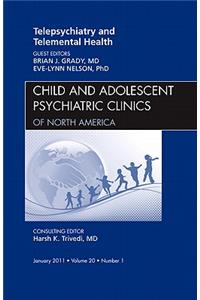 Telepsychiatry and Telemental Health

GUEST EDITORS
BRIAN J. GRADY, MD
EVE-LYNN NELSON, PhD

CHILD AND ADOLESCENT PSYCHIATRIC CLINICS
OF NORTH AMERICA

CONSULTING EDITOR
Harsh K. Trivedi, MD

January 2011 • Volume 20 • Number 1